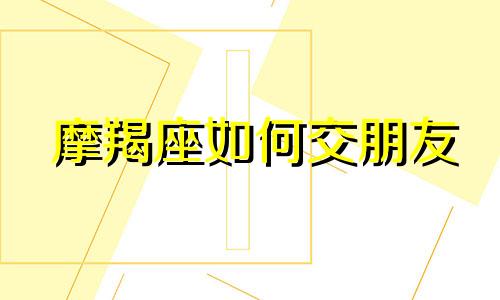 摩羯座如何交朋友